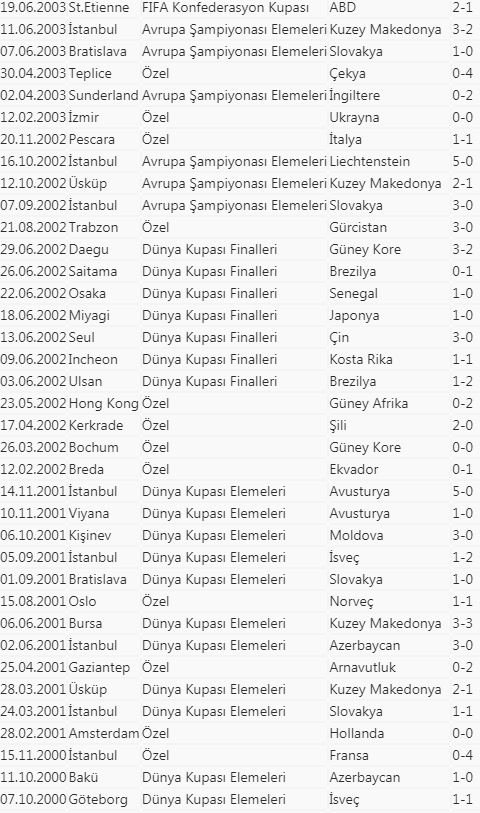 | 19.06.2003 | St.Etienne | FIFA Konfederasyon Kupası | ABD | 2-1 |
|---|---|---|---|---|
| 11.06.2003 | İstanbul | Avrupa Şampiyonası Elemeleri | Kuzey Makedonya | 3-2 |
| 07.06.2003 | Bratislava | Avrupa Şampiyonası Elemeleri | Slovakya | 1-0 |
| 30.04.2003 | Teplice | Özel | Çekya | 0-4 |
| 02.04.2003 | Sunderland | Avrupa Şampiyonası Elemeleri | İngiltere | 0-2 |
| 12.02.2003 | İzmir | Özel | Ukrayna | 0-0 |
| 20.11.2002 | Pescara | Özel | İtalya | 1-1 |
| 16.10.2002 | İstanbul | Avrupa Şampiyonası Elemeleri | Liechtenstein | 5-0 |
| 12.10.2002 | Üsküp | Avrupa Şampiyonası Elemeleri | Kuzey Makedonya | 2-1 |
| 07.09.2002 | İstanbul | Avrupa Şampiyonası Elemeleri | Slovakya | 3-0 |
| 21.08.2002 | Trabzon | Özel | Gürcistan | 3-0 |
| 29.06.2002 | Daegu | Dünya Kupası Finalleri | Güney Kore | 3-2 |
| 26.06.2002 | Saitama | Dünya Kupası Finalleri | Brezilya | 0-1 |
| 22.06.2002 | Osaka | Dünya Kupası Finalleri | Senegal | 1-0 |
| 18.06.2002 | Miyagi | Dünya Kupası Finalleri | Japonya | 1-0 |
| 13.06.2002 | Seul | Dünya Kupası Finalleri | Çin | 3-0 |
| 09.06.2002 | Incheon | Dünya Kupası Finalleri | Kosta Rika | 1-1 |
| 03.06.2002 | Ulsan | Dünya Kupası Finalleri | Brezilya | 1-2 |
| 23.05.2002 | Hong Kong | Özel | Güney Afrika | 0-2 |
| 17.04.2002 | Kerkrade | Özel | Şili | 2-0 |
| 26.03.2002 | Bochum | Özel | Güney Kore | 0-0 |
| 12.02.2002 | Breda | Özel | Ekvador | 0-1 |
| 14.11.2001 | İstanbul | Dünya Kupası Elemeleri | Avusturya | 5-0 |
| 10.11.2001 | Viyana | Dünya Kupası Elemeleri | Avusturya | 1-0 |
| 06.10.2001 | Kişinev | Dünya Kupası Elemeleri | Moldova | 3-0 |
| 05.09.2001 | İstanbul | Dünya Kupası Elemeleri | İsveç | 1-2 |
| 01.09.2001 | Bratislava | Dünya Kupası Elemeleri | Slovakya | 1-0 |
| 15.08.2001 | Oslo | Özel | Norveç | 1-1 |
| 06.06.2001 | Bursa | Dünya Kupası Elemeleri | Kuzey Makedonya | 3-3 |
| 02.06.2001 | İstanbul | Dünya Kupası Elemeleri | Azerbaycan | 3-0 |
| 25.04.2001 | Gaziantep | Özel | Arnavutluk | 0-2 |
| 28.03.2001 | Üsküp | Dünya Kupası Elemeleri | Kuzey Makedonya | 2-1 |
| 24.03.2001 | İstanbul | Dünya Kupası Elemeleri | Slovakya | 1-1 |
| 28.02.2001 | Amsterdam | Özel | Hollanda | 0-0 |
| 15.11.2000 | İstanbul | Özel | Fransa | 0-4 |
| 11.10.2000 | Bakü | Dünya Kupası Elemeleri | Azerbaycan | 1-0 |
| 07.10.2000 | Göteborg | Dünya Kupası Elemeleri | İsveç | 1-1 |